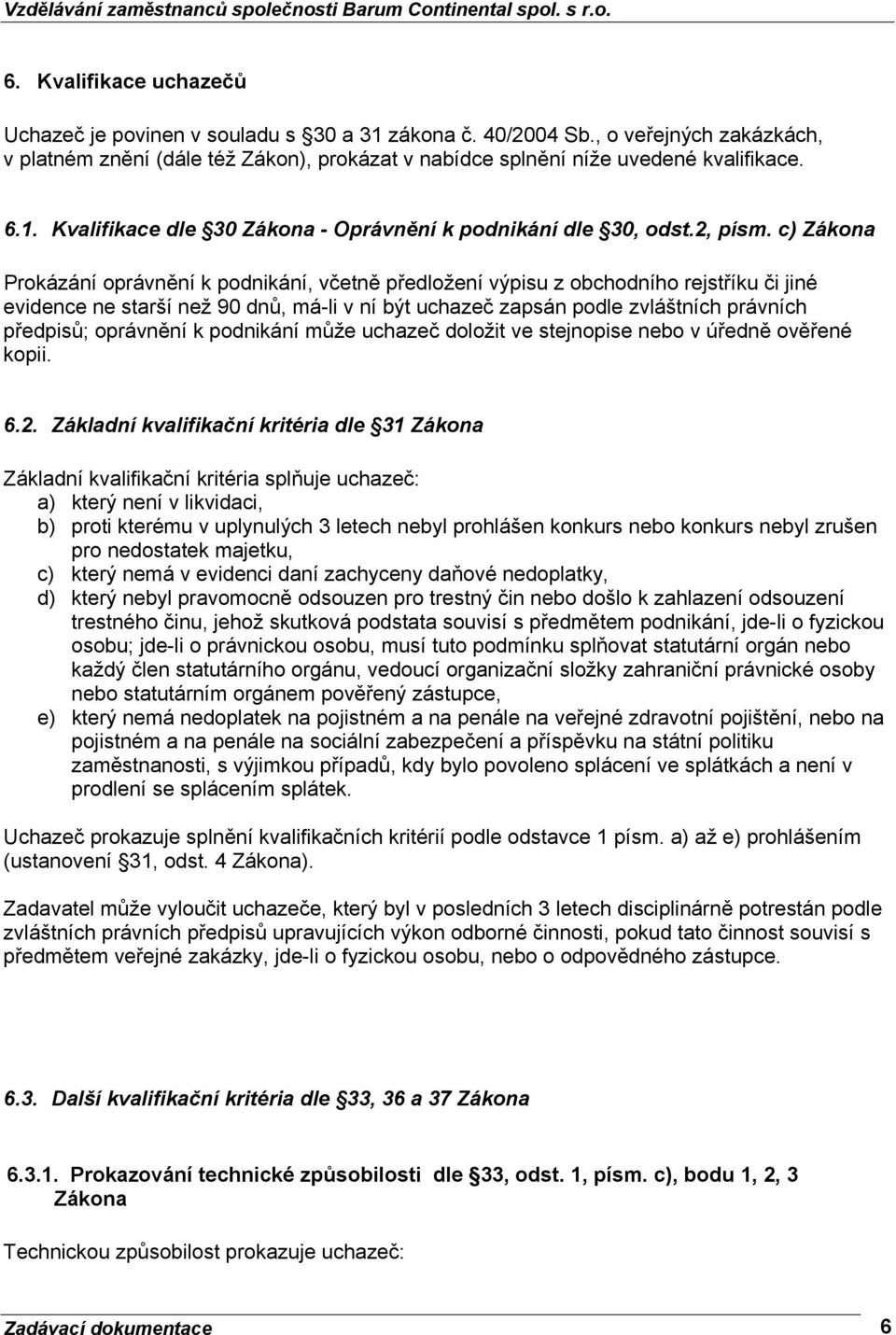 Vzdělávání zaměstnanců společnosti Barum Continental spol. s r.o.

6. Kvalifikace uchazečů

Uchazeč je povinen v souladu s §30 a 31 zákona č. 40/2004 Sb., o veřejných zakázkách, v platném znění (dále též Zákon), prokázat v nabídce splnění níže uvedené kvalifikace.

6.1. Kvalifikace dle §30 Zákona - Oprávnění k podnikání dle §30, odst.2, písm. c) Zákona

Prokázání oprávnění k podnikání, včetně předložení výpisu z obchodního rejstříku či jiné evidence ne starší než 90 dnů, má-li v ní být uchazeč zapsán podle zvláštních právních předpisů; oprávnění k podnikání může uchazeč doložit ve stejnopise nebo v úředně ověřené kopii.

6.2. Základní kvalifikační kritéria dle §31 Zákona

Základní kvalifikační kritéria splňuje uchazeč:
a) který není v likvidaci,
b) proti kterému v uplynulých 3 letech nebyl prohlášen konkurs nebo konkurs nebyl zrušen pro nedostatek majetku,
c) který nemá v evidenci daní zachyceny daňové nedoplatky,
d) který nebyl pravomocně odsouzen pro trestný čin nebo došlo k zahlazení odsouzení trestného činu, jehož skutková podstata souvisí s předmětem podnikání, jde-li o fyzickou osobu; jde-li o právnickou osobu, musí tuto podmínku splňovat statutární orgán nebo každý člen statutárního orgánu, vedoucí organizační složky zahraniční právnické osoby nebo statutárním orgánem pověřený zástupce,
e) který nemá nedoplatek na pojistném a na penále na veřejné zdravotní pojištění, nebo na pojistném a na penále na sociální zabezpečení a příspěvku na státní politiku zaměstnanosti, s výjimkou případů, kdy bylo povoleno splácení ve splátkách a není v prodlení se splácením splátek.

Uchazeč prokazuje splnění kvalifikačních kritérií podle odstavce 1 písm. a) až e) prohlášením (ustanovení §31, odst. 4 Zákona).

Zadavatel může vyloučit uchazeče, který byl v posledních 3 letech disciplinárně potrestán podle zvláštních právních předpisů upravujících výkon odborné činnosti, pokud tato činnost souvisí s předmětem veřejné zakázky, jde-li o fyzickou osobu, nebo o odpovědného zástupce.

6.3. Další kvalifikační kritéria dle §33, 36 a 37 Zákona

6.3.1. Prokazování technické způsobilosti dle §33, odst. 1, písm. c), bodu 1, 2, 3 Zákona

Technickou způsobilost prokazuje uchazeč:

Zadávací dokumentace 6